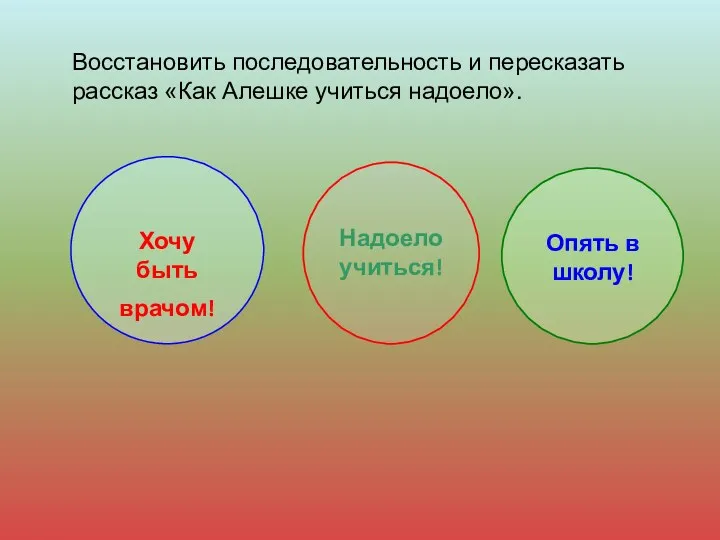 Восстановить последовательность и пересказать рассказ «Как Алешке учиться надоело».

Хочу быть врачом!

Надоело учиться!

Опять в школу!